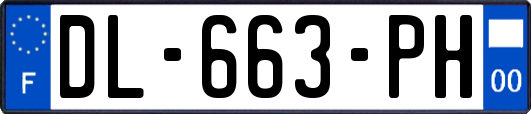 F
DL-663-PH
00